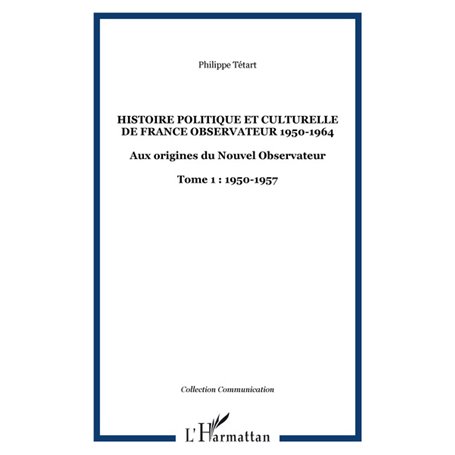 Philippe Tétart

HISTOIRE POLITIQUE ET CULTURELLE DE FRANCE OBSERVATEUR 1950-1964

Aux origines du Nouvel Observateur

Tome 1 : 1950-1957

Collection Communication

L'Harmattan